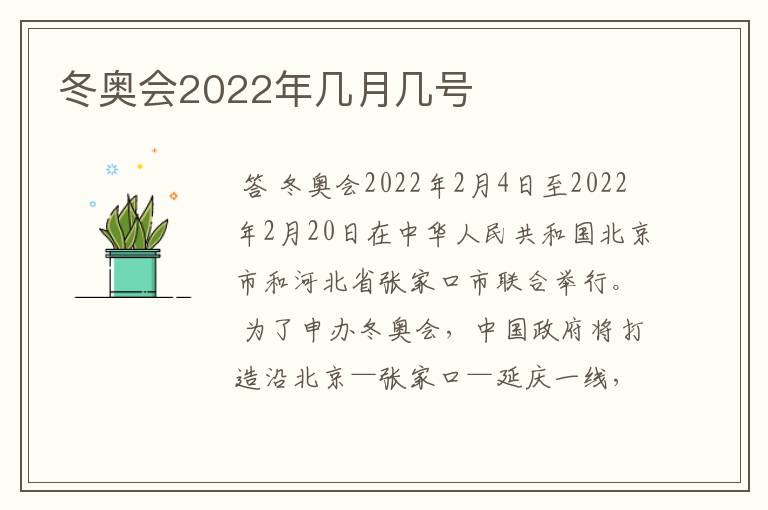 冬奥会2022年几月几号

答 冬奥会2022年2月4日至2022年2月20日在中华人民共和国北京市和河北省张家口市联合举行。

为了申办冬奥会，中国政府将打造沿北京—张家口—延庆一线，